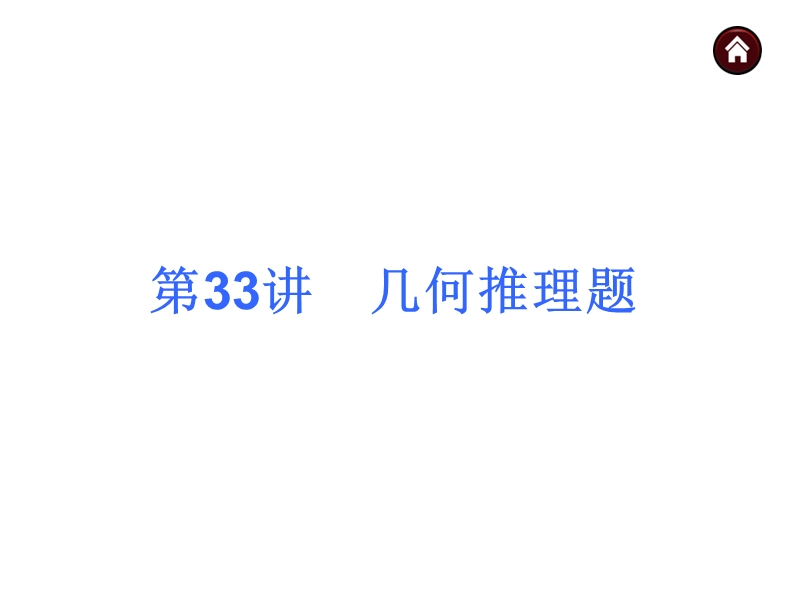 第33讲　几何推理题